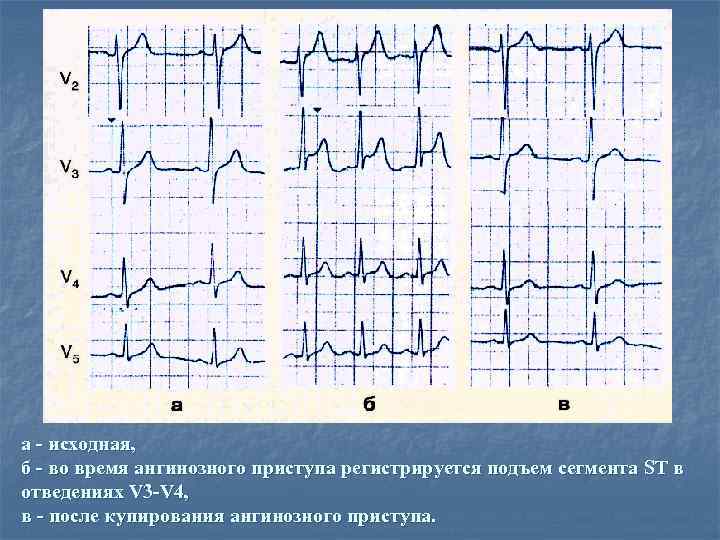 $V_2$

$V_3$

$V_4$

$V_5$

а

б

в

а - исходная,
б - во время ангинозного приступа регистрируется подъем сегмента ST в отведениях V3-V4,
в - после купирования ангинозного приступа.